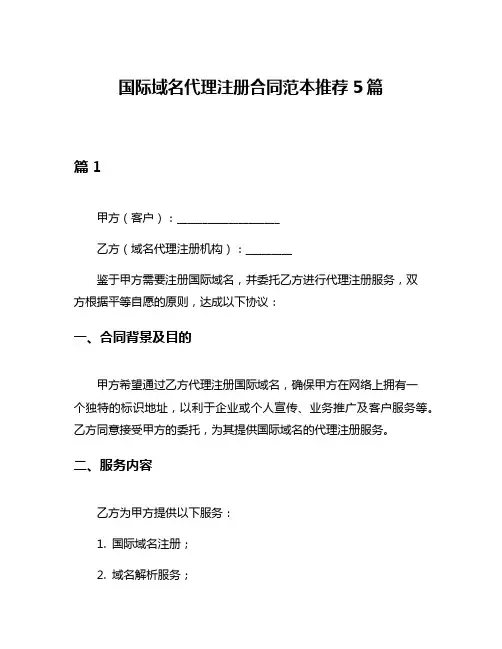 国际域名代理注册合同范本推荐 5 篇

篇 1

甲方（客户）：__________________

乙方（域名代理注册机构）：________

鉴于甲方需要注册国际域名，并委托乙方进行代理注册服务，双方根据平等自愿的原则，达成以下协议：

一、合同背景及目的

甲方希望通过乙方代理注册国际域名，确保甲方在网络上拥有一个独特的标识地址，以利于企业或个人宣传、业务推广及客户服务等。乙方同意接受甲方的委托，为其提供国际域名的代理注册服务。

二、服务内容

乙方为甲方提供以下服务：

1. 国际域名注册；

2. 域名解析服务；